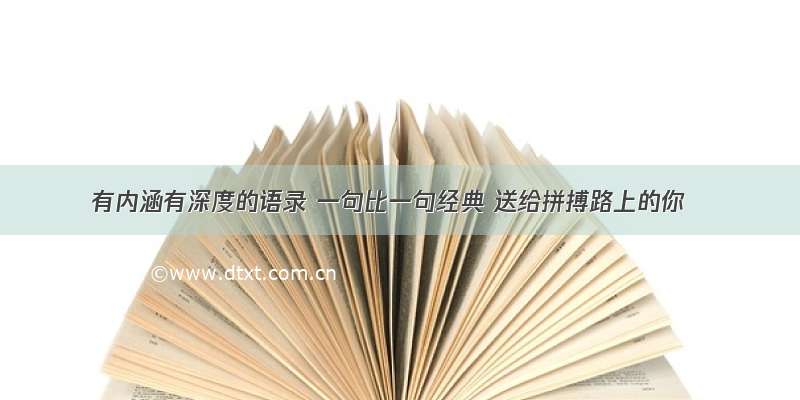 有内涵有深度的语录 一句比一句经典 送给拼搏路上的你

©www.dtxt.com.cn